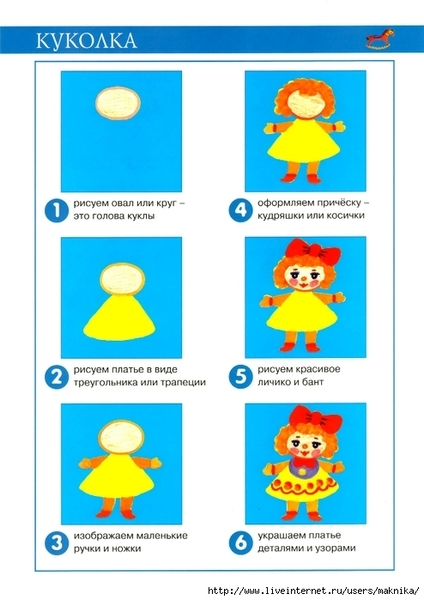 КУКОЛКА

1 рисуем овал или круг – это голова куклы

2 рисуем платье в виде треугольника или трапеции

3 изображаем маленькие ручки и ножки

4 оформляем причёску – кудряшки или косички

5 рисуем красивое личико и бант

6 украшаем платье деталями и узорами

http://www.liveinternet.ru/users/maknika/